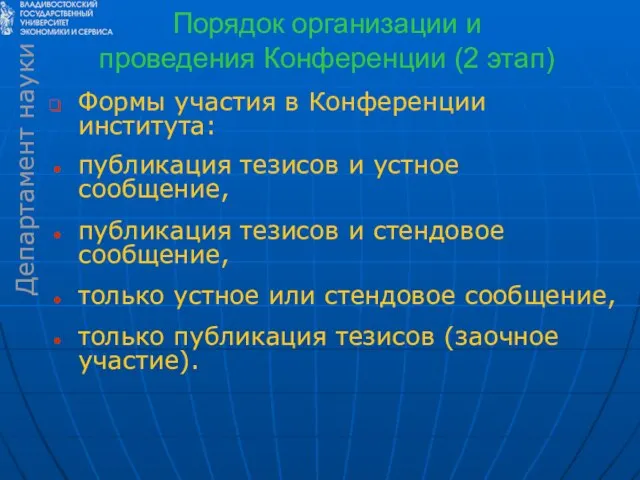 ВЛАДИВОСТОКСКИЙ ГОСУДАРСТВЕННЫЙ УНИВЕРСИТЕТ ЭКОНОМИКИ И СЕРВИСА

Департамент науки

Порядок организации и проведения Конференции (2 этап)

Формы участия в Конференции института:

публикация тезисов и устное сообщение,

публикация тезисов и стендовое сообщение,

только устное или стендовое сообщение,

только публикация тезисов (заочное участие).